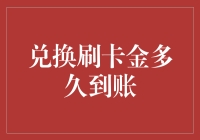 兑换刷卡金多久到账